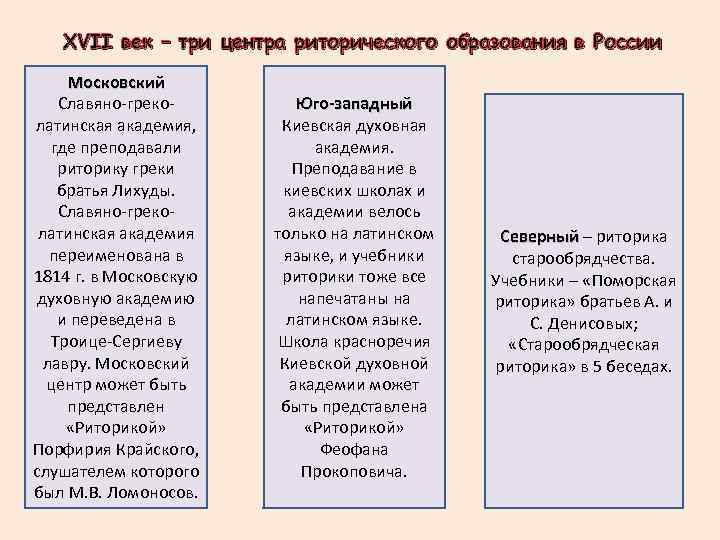 XVII век – три центра риторического образования в России

Московский
Славяно-греко-латинская академия, где преподавали риторику греки братья Лихуды. Славяно-греко-латинская академия переименована в 1814 г. в Московскую духовную академию и переведена в Троице-Сергиеву лавру. Московский центр может быть представлен «Риторикой» Порфирия Крайского, слушателем которого был М.В. Ломоносов.

Юго-западный
Киевская духовная академия. Преподавание в киевских школах и академии велось только на латинском языке, и учебники риторики тоже все напечатаны на латинском языке. Школа красноречия Киевской духовной академии может быть представлена «Риторикой» Феофана Прокоповича.

Северный – риторика старообрядчества. Учебники – «Поморская риторика» братьев А. и С. Денисовых; «Старообрядческая риторика» в 5 беседах.